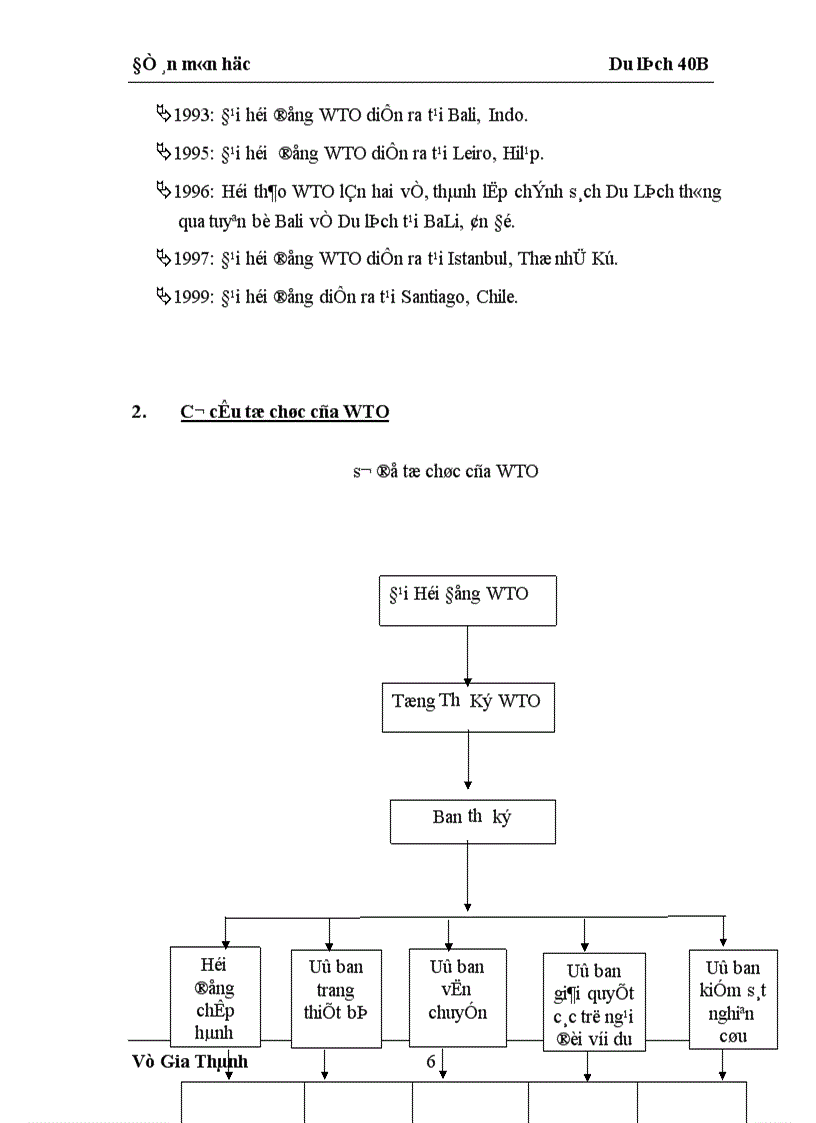 §Ò ¸n m«n häc Du lÞch 40B

1993: §¹i héi ®ång WTO diÔn ra t¹i Bali, Indo.

1995: §¹i héi ®ång WTO diÔn ra t¹i Leiro, Hil¹p.

1996: Héi th¶o WTO lÇn hai vÒ, thµnh lËp chÝnh s¸ch Du LÞch th«ng qua tuyªn bè Bali vÒ Du lÞch t¹i BaLi, ¢n §é.

1997: §¹i héi ®ång WTO diÔn ra t¹i Istanbul, Thæ nhÜ Kú.

1999: §¹i héi ®ång diÔn ra t¹i Santiago, Chile.

2. C¬ cÊu tæ chøc cña WTO

s¬ ®å tæ chøc cña WTO

§¹i Héi §ång WTO

Tæng Th Ký WTO

Ban th ký

Héi ®ång chÊp hµnh

Uû ban trang thiÕt bÞ

Uû ban vËn chuyÓn

Uû ban gi¶i quyÕt c¸c trë ng¹i ®èi víi du

Uû ban kiÓm s¸t nghiªn cøu

Vò Gia Thµnh 6